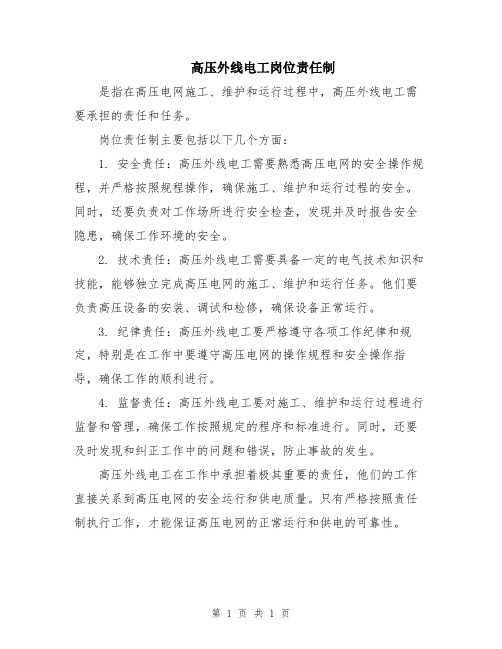 高压外线电工岗位责任制

是指在高压电网施工、维护和运行过程中，高压外线电工需要承担的责任和任务。

岗位责任制主要包括以下几个方面：

1. 安全责任：高压外线电工需要熟悉高压电网的安全操作规程，并严格按照规程操作，确保施工、维护和运行过程的安全。同时，还要负责对工作场所进行安全检查，发现并及时报告安全隐患，确保工作环境的安全。

2. 技术责任：高压外线电工需要具备一定的电气技术知识和技能，能够独立完成高压电网的施工、维护和运行任务。他们要负责高压设备的安装、调试和检修，确保设备正常运行。

3. 纪律责任：高压外线电工要严格遵守各项工作纪律和规定，特别是在工作中要遵守高压电网的操作规程和安全操作指导，确保工作的顺利进行。

4. 监督责任：高压外线电工要对施工、维护和运行过程进行监督和管理，确保工作按照规定的程序和标准进行。同时，还要及时发现和纠正工作中的问题和错误，防止事故的发生。

高压外线电工在工作中承担着极其重要的责任，他们的工作直接关系到高压电网的安全运行和供电质量。只有严格按照责任制执行工作，才能保证高压电网的正常运行和供电的可靠性。

第 1 页 共 1 页